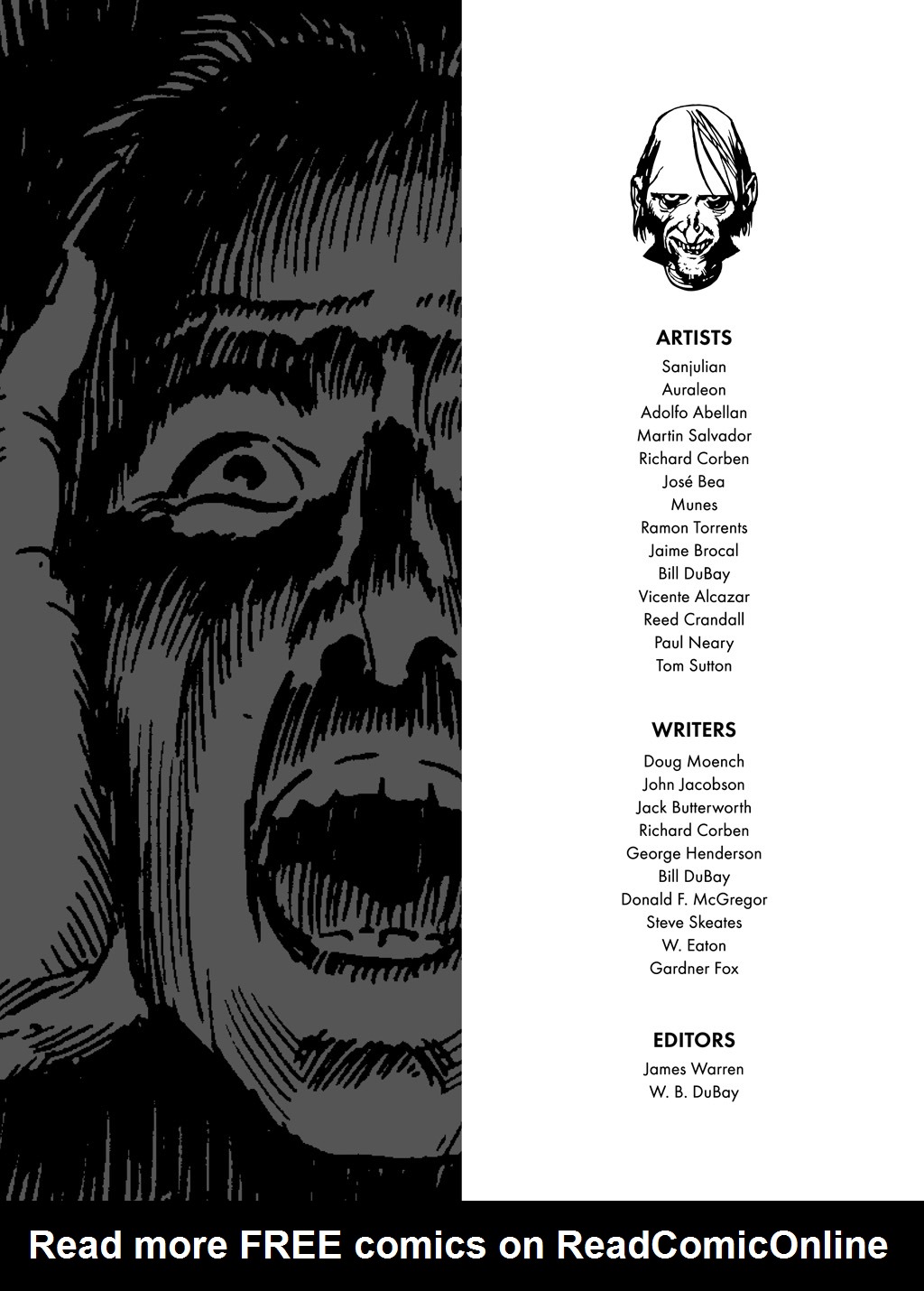 ARTISTS
Sanjulian
Auraleon
Adolfo Abellan
Martin Salvador
Richard Corben
José Bea
Munes
Ramon Torrents
Jaime Brocal
Bill DuBay
Vicente Alcazar
Reed Crandall
Paul Neary
Tom Sutton

WRITERS
Doug Moench
John Jacobson
Jack Butterworth
Richard Corben
George Henderson
Bill DuBay
Donald F. McGregor
Steve Skeates
W. Eaton
Gardner Fox

EDITORS
James Warren
W. B. DuBay

Read more FREE comics on ReadComicOnline